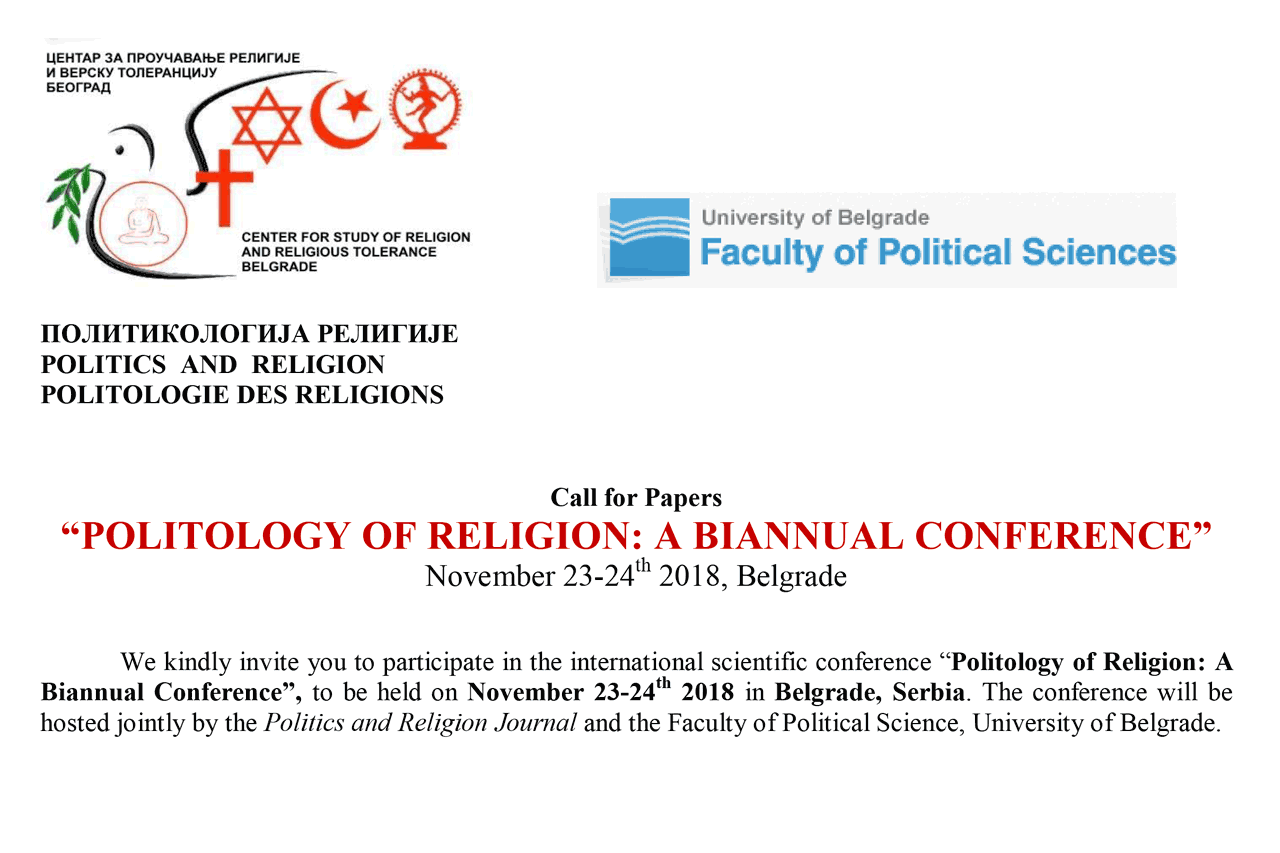 ЦЕНТАР ЗА ПРОУЧАВАЊЕ РЕЛИГИЈЕ И ВЕРСКУ ТОЛЕРАНЦИЈУ БЕОГРАД

CENTER FOR STUDY OF RELIGION AND RELIGIOUS TOLERANCE BELGRADE

University of Belgrade
Faculty of Political Sciences

ПОЛИТИКОЛОГИЈА РЕЛИГИЈЕ
POLITICS AND RELIGION
POLITOLOGIE DES RELIGIONS

Call for Papers
“POLITOLOGY OF RELIGION: A BIANNUAL CONFERENCE”
November 23-24$^{th}$ 2018, Belgrade

We kindly invite you to participate in the international scientific conference “Politology of Religion: A Biannual Conference”, to be held on November 23-24$^{th}$ 2018 in Belgrade, Serbia. The conference will be hosted jointly by the Politics and Religion Journal and the Faculty of Political Science, University of Belgrade.